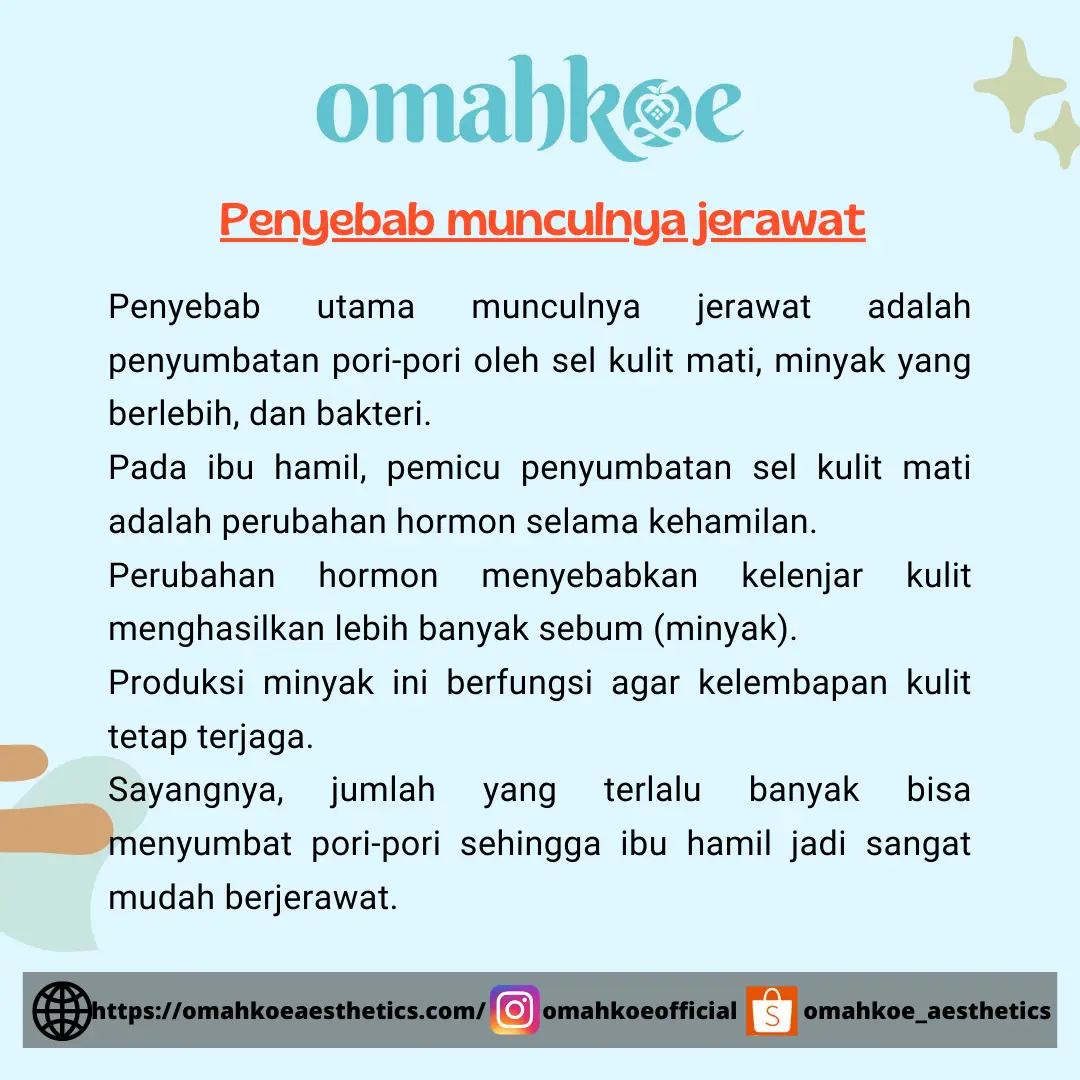 omahkoe

Penyebab munculnya jerawat

Penyebab utama munculnya jerawat adalah penyumbatan pori-pori oleh sel kulit mati, minyak yang berlebih, dan bakteri.

Pada ibu hamil, pemicu penyumbatan sel kulit mati adalah perubahan hormon selama kehamilan.

Perubahan hormon menyebabkan kelenjar kulit menghasilkan lebih banyak sebum (minyak).

Produksi minyak ini berfungsi agar kelembapan kulit tetap terjaga.

Sayangnya, jumlah yang terlalu banyak bisa menyumbat pori-pori sehingga ibu hamil jadi sangat mudah berjerawat.

https://omahkoeaesthetics.com/ omahkoeofficial omahkoe_aesthetics